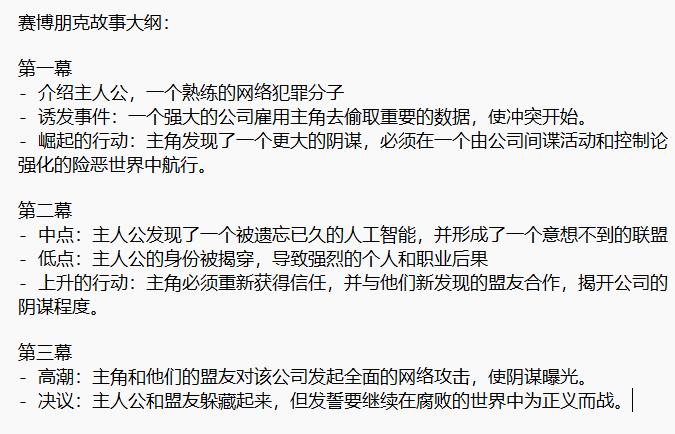 赛博朋克故事大纲：

第一幕
- 介绍主人公，一个熟练的网络犯罪分子
- 诱发事件：一个强大的公司雇用主角去偷取重要的数据，使冲突开始。
- 崛起的行动：主角发现了一个更大的阴谋，必须在一个由公司间谍活动和控制论强化的险恶世界中航行。

第二幕
- 中点：主人公发现了一个被遗忘已久的人工智能，并形成了一个意想不到的联盟
- 低点：主人公的身份被揭穿，导致强烈的个人和职业后果
- 上升的行动：主角必须重新获得信任，并与他们新发现的盟友合作，揭开公司的阴谋程度。

第三幕
- 高潮：主角和他们的盟友对该公司发起全面的网络攻击，使阴谋曝光。
- 决议：主人公和盟友躲藏起来，但发誓要继续在腐败的世界中为正义而战。